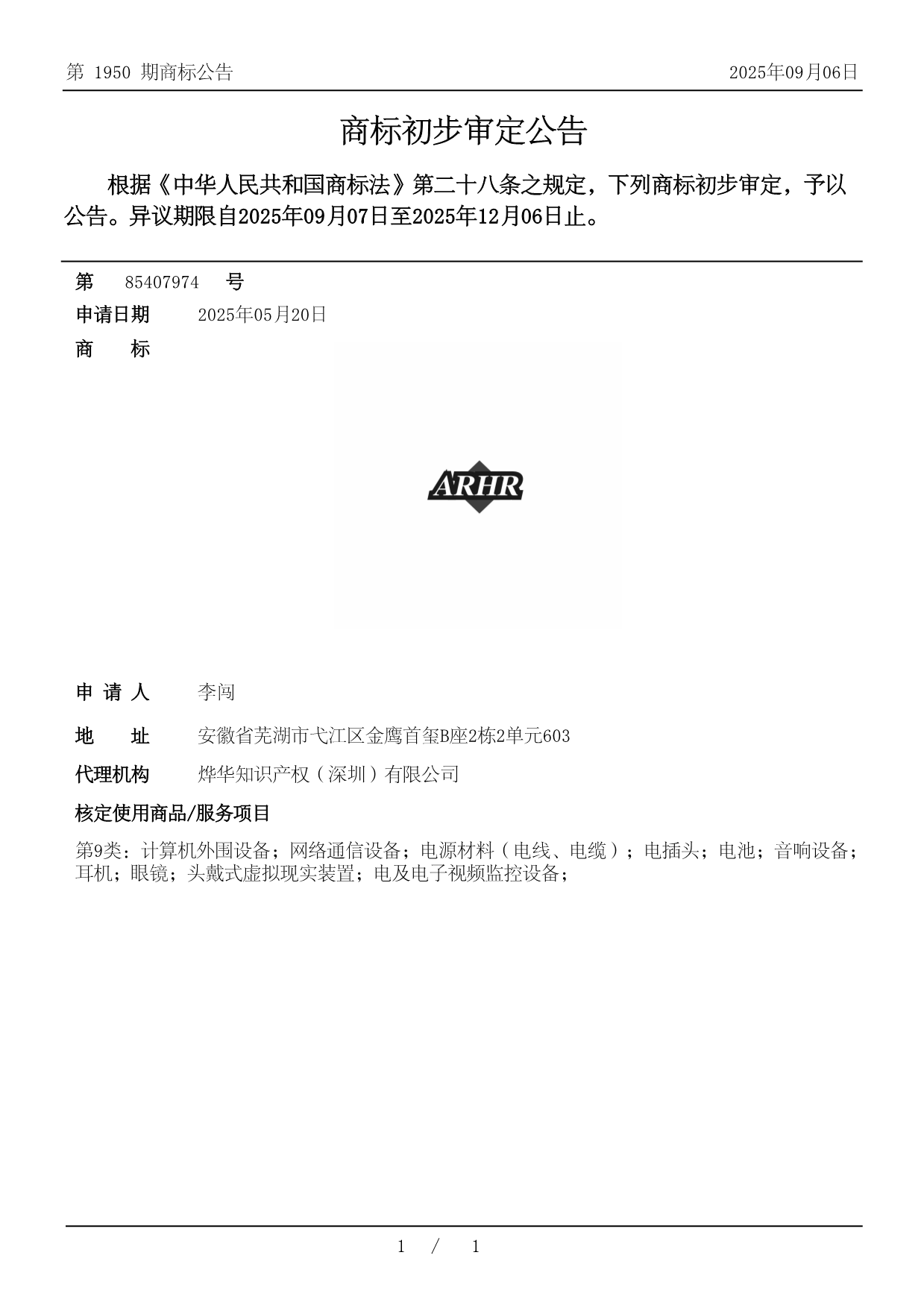 第 1950 期商标公告

2025年09月06日

商标初步审定公告

根据《中华人民共和国商标法》第二十八条之规定，下列商标初步审定，予以公告。异议期限自2025年09月07日至2025年12月06日止。

第 85407974 号

申请日期 2025年05月20日

商 标

ARHR

申 请 人 李闯

地 址 安徽省芜湖市弋江区金鹰首玺B座2栋2单元603

代理机构 烨华知识产权（深圳）有限公司

核定使用商品/服务项目

第9类：计算机外围设备；网络通信设备；电源材料（电线、电缆）；电插头；电池；音响设备；耳机；眼镜；头戴式虚拟现实装置；电及电子视频监控设备；

1 / 1